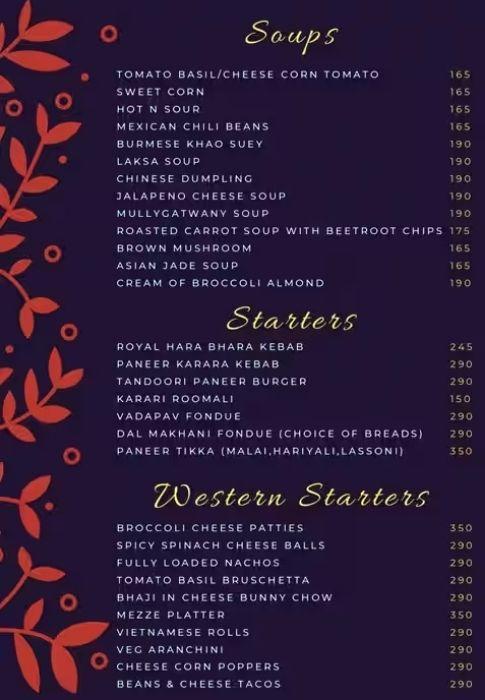 Soups

TOMATO BASIL/CHEESE CORN TOMATO 165
SWEET CORN 165
HOT N SOUR 165
MEXICAN CHILI BEANS 165
BURMESE KHAO SUEY 190
LAKSA SOUP 190
CHINESE DUMPLING 190
JALAPENO CHEESE SOUP 190
MULLYGATWANY SOUP 190
ROASTED CARROT SOUP WITH BEETROOT CHIPS 175
BROWN MUSHROOM 165
ASIAN JADE SOUP 165
CREAM OF BROCCOLI ALMOND 190

Starters

ROYAL HARA BHARA KEBAB 245
PANEER KARARA KEBAB 290
TANDOORI PANEER BURGER 290
KARARI ROOMALI 150
VADAPAV FONDUE 290
DAL MAKHANI FONDUE (CHOICE OF BREADS) 290
PANEER TIKKA (MALAI,HARIYALI,LASSONI) 350

Western Starters

BROCCOLI CHEESE PATTIES 350
SPICY SPINACH CHEESE BALLS 290
FULLY LOADED NACHOS 290
TOMATO BASIL BRUSCHETTA 290
BHAJI IN CHEESE BUNNY CHOW 290
MEZZE PLATTER 350
VIETNAMESE ROLLS 290
VEG ARANCHINI 290
CHEESE CORN POPPERS 290
BEANS & CHEESE TACOS 290